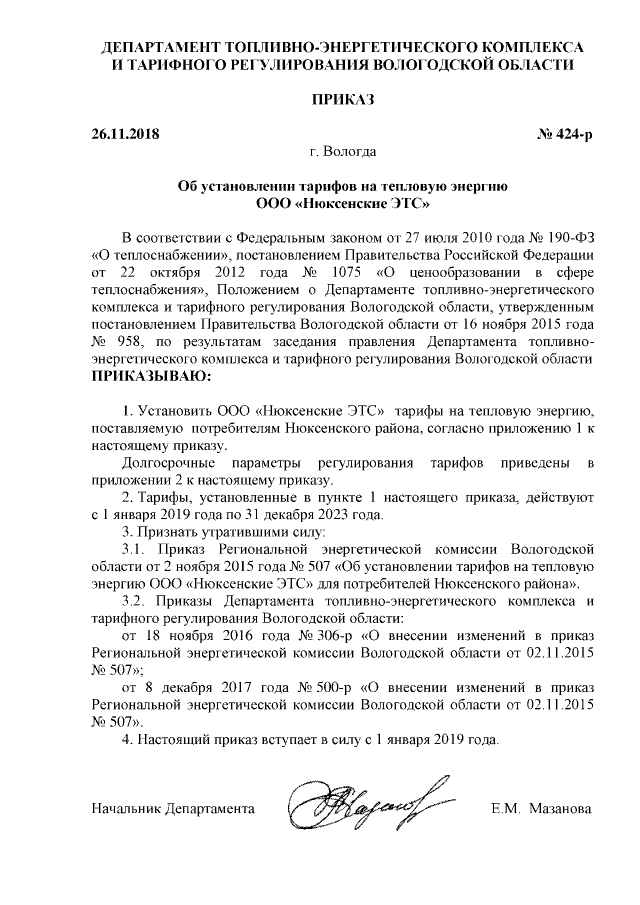 ДЕПАРТАМЕНТ ТОПЛИВНО-ЭНЕРГЕТИЧЕСКОГО КОМПЛЕКСА И ТАРИФНОГО РЕГУЛИРОВАНИЯ ВОЛОГОДСКОЙ ОБЛАСТИ

ПРИКАЗ

26.11.2018

№ 424-р

г. Вологда

Об установлении тарифов на тепловую энергию ООО «Нюксенские ЭТС»

В соответствии с Федеральным законом от 27 июля 2010 года № 190-ФЗ «О теплоснабжении», постановлением Правительства Российской Федерации от 22 октября 2012 года № 1075 «О ценообразовании в сфере теплоснабжения», Положением о Департаменте топливно-энергетического комплекса и тарифного регулирования Вологодской области, утвержденным постановлением Правительства Вологодской области от 16 ноября 2015 года № 958, по результатам заседания правления Департамента топливно-энергетического комплекса и тарифного регулирования Вологодской области ПРИКАЗЫВАЮ:

1. Установить ООО «Нюксенские ЭТС» тарифы на тепловую энергию, поставляемую потребителям Нюксенского района, согласно приложению 1 к настоящему приказу.

Долгосрочные параметры регулирования тарифов приведены в приложении 2 к настоящему приказу.

2. Тарифы, установленные в пункте 1 настоящего приказа, действуют с 1 января 2019 года по 31 декабря 2023 года.

3. Признать утратившими силу:

3.1. Приказ Региональной энергетической комиссии Вологодской области от 2 ноября 2015 года № 507 «Об установлении тарифов на тепловую энергию ООО «Нюксенские ЭТС» для потребителей Нюксенского района».

3.2. Приказы Департамента топливно-энергетического комплекса и тарифного регулирования Вологодской области:

от 18 ноября 2016 года № 306-р «О внесении изменений в приказ Региональной энергетической комиссии Вологодской области от 02.11.2015 № 507»;

от 8 декабря 2017 года № 500-р «О внесении изменений в приказ Региональной энергетической комиссии Вологодской области от 02.11.2015 № 507».

4. Настоящий приказ вступает в силу с 1 января 2019 года.

Начальник Департамента

Е.М. Мазанова